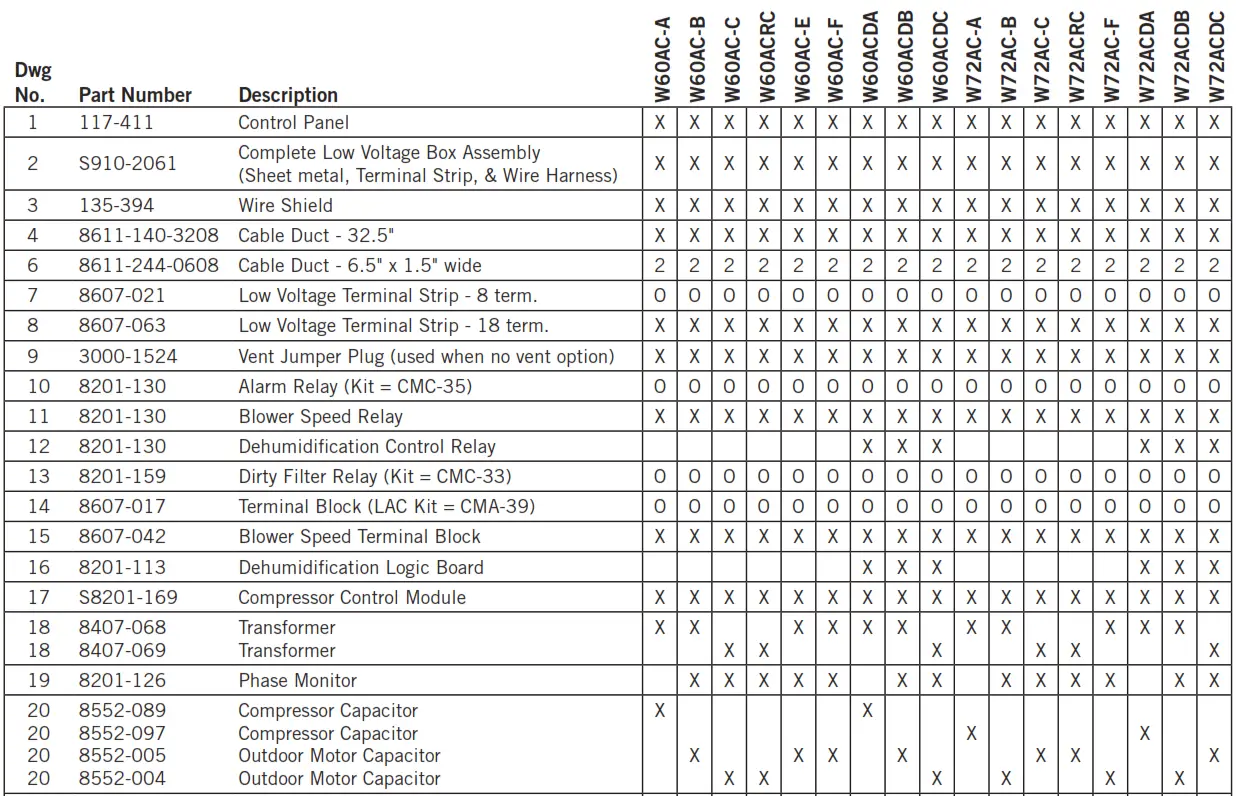 | Dwg No. | Part Number | Description | W60AC-A | W60AC-B | W60AC-C | W60ACRC | W60AC-E | W60AC-F | W60ACDA | W60ACDB | W60ACDC | W72AC-A | W72AC-B | W72AC-C | W72ACRC | W72AC-F | W72ACDA | W72ACDB | W72ACDC |
|---|---|---|---|---|---|---|---|---|---|---|---|---|---|---|---|---|---|---|---|
| 1 | 117-411 | Control Panel | X | X | X | X | X | X | X | X | X | X | X | X | X | X | X | X | X |
| 2 | S910-2061 | Complete Low Voltage Box Assembly (Sheet metal, Terminal Strip, & Wire Harness) | X | X | X | X | X | X | X | X | X | X | X | X | X | X | X | X | X |
| 3 | 135-394 | Wire Shield | X | X | X | X | X | X | X | X | X | X | X | X | X | X | X | X | X |
| 4 | 8611-140-3208 | Cable Duct - 32.5" | X | X | X | X | X | X | X | X | X | X | X | X | X | X | X | X | X |
| 6 | 8611-244-0608 | Cable Duct - 6.5" x 1.5" wide | 2 | 2 | 2 | 2 | 2 | 2 | 2 | 2 | 2 | 2 | 2 | 2 | 2 | 2 | 2 | 2 | 2 |
| 7 | 8607-021 | Low Voltage Terminal Strip - 8 term. | O | O | O | O | O | O | O | O | O | O | O | O | O | O | O | O | O |
| 8 | 8607-063 | Low Voltage Terminal Strip - 18 term. | X | X | X | X | X | X | X | X | X | X | X | X | X | X | X | X | X |
| 9 | 3000-1524 | Vent Jumper Plug (used when no vent option) | X | X | X | X | X | X | X | X | X | X | X | X | X | X | X | X | X |
| 10 | 8201-130 | Alarm Relay (Kit = CMC-35) | O | O | O | O | O | O | O | O | O | O | O | O | O | O | O | O | O |
| 11 | 8201-130 | Blower Speed Relay | X | X | X | X | X | X | X | X | X | X | X | X | X | X | X | X | X |
| 12 | 8201-130 | Dehumidification Control Relay | | | | | | | X | X | X | | | | | | X | X | X |
| 13 | 8201-159 | Dirty Filter Relay (Kit = CMC-33) | O | O | O | O | O | O | O | O | O | O | O | O | O | O | O | O | O |
| 14 | 8607-017 | Terminal Block (LAC Kit = CMA-39) | O | O | O | O | O | O | O | O | O | O | O | O | O | O | O | O | O |
| 15 | 8607-042 | Blower Speed Terminal Block | X | X | X | X | X | X | X | X | X | X | X | X | X | X | X | X | X |
| 16 | 8201-113 | Dehumidification Logic Board | | | | | | | X | X | X | | | | | | X | X | X |
| 17 | S8201-169 | Compressor Control Module | X | X | X | X | X | X | X | X | X | X | X | X | X | X | X | X | X |
| 18 | 8407-068 | Transformer | X | X | | | X | X | X | X | | X | X | | | X | X | X | |
| 18 | 8407-069 | Transformer | | | X | X | | | | | X | | | X | X | | | | X |
| 19 | 8201-126 | Phase Monitor | | X | X | X | X | X | | X | X | | X | X | X | X | | X | X |
| 20 | 8552-089 | Compressor Capacitor | X | | | | | | X | | | | | | | | | | |
| 20 | 8552-097 | Compressor Capacitor | | | | | | | | | | X | | | | | X | | |
| 20 | 8552-005 | Outdoor Motor Capacitor | | X | | | X | X | | X | | | | X | X | | | | X |
| 20 | 8552-004 | Outdoor Motor Capacitor | | | X | X | | | | | X | | X | | | X | | X | |